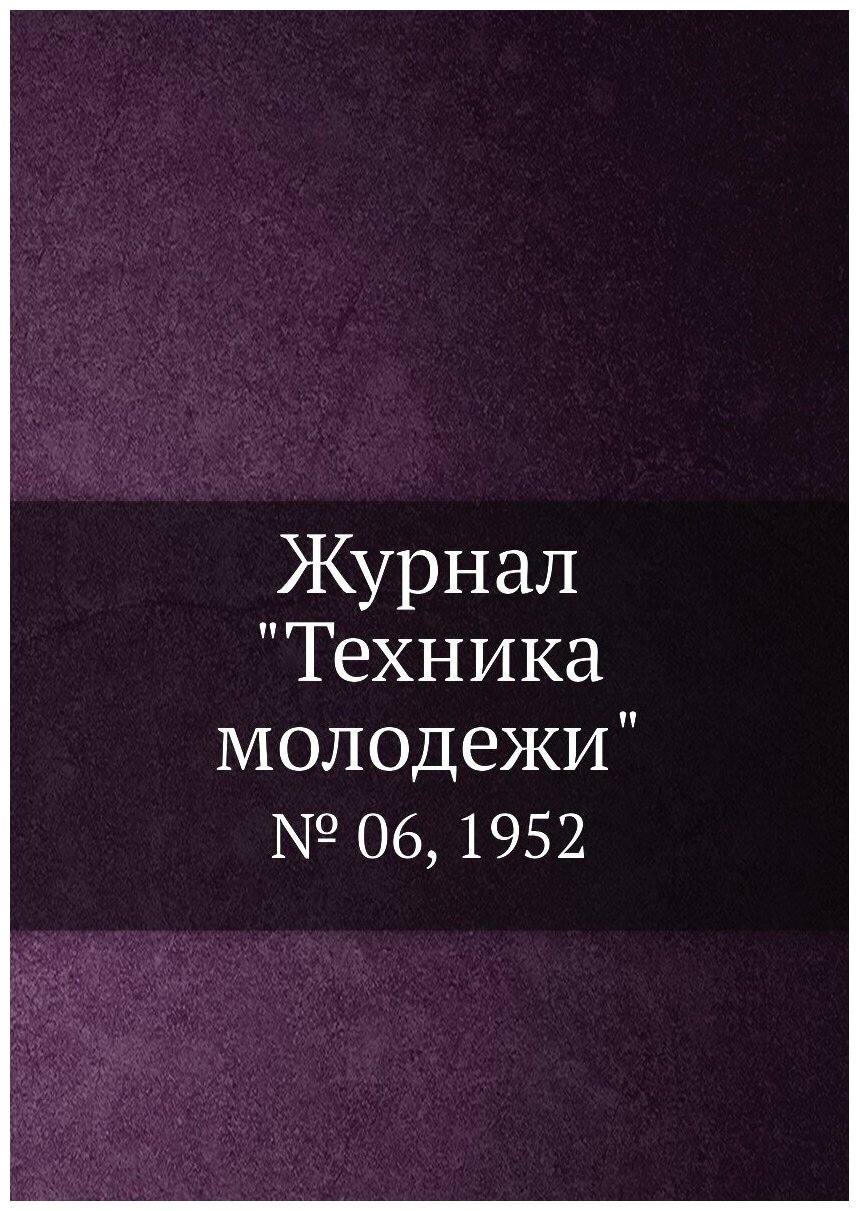 Журнал "Техника молодежи"

№ 06, 1952